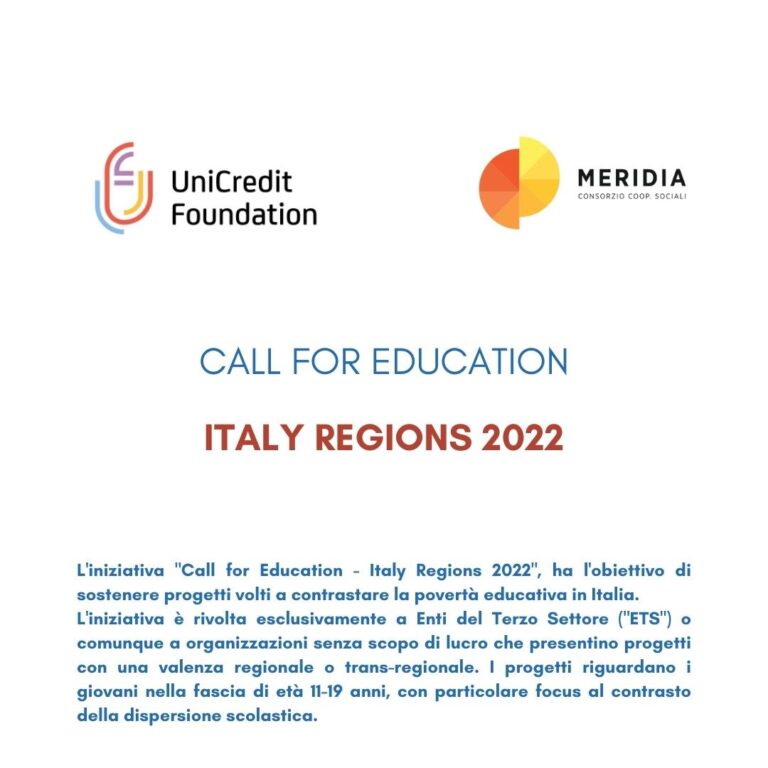 UniCredit Foundation

MERIDIA
CONSORZIO COOP. SOCIALI

CALL FOR EDUCATION

ITALY REGIONS 2022

L'iniziativa "Call for Education - Italy Regions 2022", ha l'obiettivo di sostenere progetti volti a contrastare la povertà educativa in Italia.
L'iniziativa è rivolta esclusivamente a Enti del Terzo Settore ("ETS") o comunque a organizzazioni senza scopo di lucro che presentino progetti con una valenza regionale o trans-regionale. I progetti riguardano i giovani nella fascia di età 11-19 anni, con particolare focus al contrasto della dispersione scolastica.